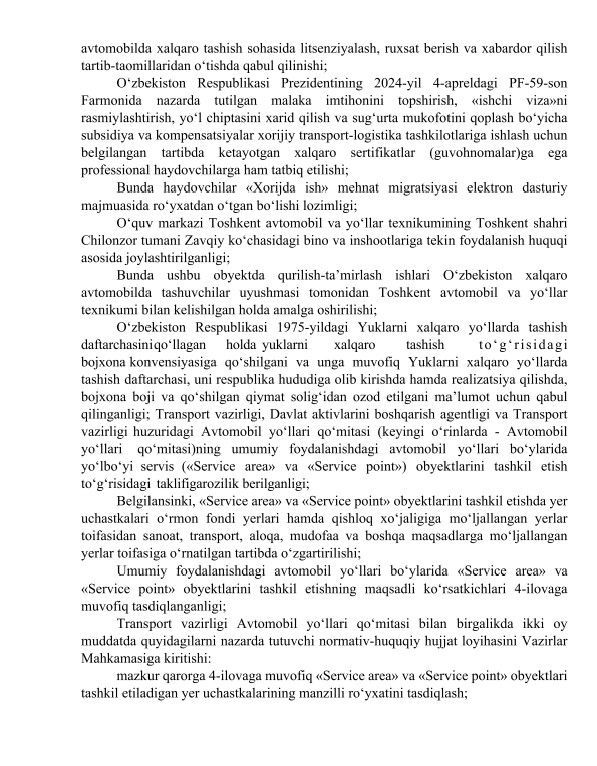 avtomobilda xalqaro tashish sohasida litsenziyalash, ruxsat berish va xabardor qilish tartib-taomillaridan oʻtishda qabul qilinishi;

Oʻzbekiston Respublikasi Prezidentining 2024-yil 4-apreldagi PF-59-son Farmonida nazarda tutilgan malaka imtihonini topshirish, «ishchi viza»ni rasmiylashtirish, yoʻl chiptasini xarid qilish va sugʻurta mukofotini qoplash boʻyicha subsidiya va kompensatsiyalar xorijiy transport-logistika tashkilotlariga ishlash uchun belgilangan tartibda ketayotgan xalqaro sertifikatlar (guvohnomalar)ga ega professional haydovchilarga ham tatbiq etilishi;

Bunda haydovchilar «Xorijda ish» mehnat migratsiyasi elektron dasturiy majmuasida roʻyxatdan oʻtgan boʻlishi lozimligi;

Oʻquv markazi Toshkent avtomobil va yoʻllar texnikumining Toshkent shahri Chilonzor tumani Zavqiy koʻchasidagi bino va inshootlariga tekin foydalanish huquqi asosida joylashtirilganligi;

Bunda ushbu obyektda qurilish-taʼmirlash ishlari Oʻzbekiston xalqaro avtomobilda tashuvchilar uyushmasi tomonidan Toshkent avtomobil va yoʻllar texnikumi bilan kelishilgan holda amalga oshirilishi;

Oʻzbekiston Respublikasi 1975-yildagi Yuklarni xalqaro yoʻllarda tashish daftarchasiniqoʻllagan holda yuklarni xalqaro tashish toʻgʻrisidagi bojxona konvensiyasiga qoʻshilgani va unga muvofiq Yuklarni xalqaro yoʻllarda tashish daftarchasi, uni respublika hududiga olib kirishda hamda realizatsiya qilishda, bojxona boji va qoʻshilgan qiymat soligʻidan ozod etilgani maʼlumot uchun qabul qilinganligi; Transport vazirligi, Davlat aktivlarini boshqarish agentligi va Transport vazirligi huzuridagi Avtomobil yoʻllari qoʻmitasi (keyingi oʻrinlarda - Avtomobil yoʻllari qoʻmitasi)ning umumiy foydalanishdagi avtomobil yoʻllari boʻylarida yoʻlboʻyi servis («Service area» va «Service point») obyektlarini tashkil etish toʻgʻrisidagi taklifigarozilik berilganligi;

Belgilansinki, «Service area» va «Service point» obyektlarini tashkil etishda yer uchastkalari oʻrmon fondi yerlari hamda qishloq xoʻjaligiga moʻljallangan yerlar toifasidan sanoat, transport, aloqa, mudofaa va boshqa maqsadlarga moʻljallangan yerlar toifasiga oʻrnatilgan tartibda oʻzgartirilishi;

Umumiy foydalanishdagi avtomobil yoʻllari boʻylarida «Service area» va «Service point» obyektlarini tashkil etishning maqsadli koʻrsatkichlari 4-ilovaga muvofiq tasdiqlanganligi;

Transport vazirligi Avtomobil yoʻllari qoʻmitasi bilan birgalikda ikki oy muddatda quyidagilarni nazarda tutuvchi normativ-huquqiy hujjat loyihasini Vazirlar Mahkamasiga kiritishi:

mazkur qarorga 4-ilovaga muvofiq «Service area» va «Service point» obyektlari tashkil etiladigan yer uchastkalarining manzilli roʻyxatini tasdiqlash;